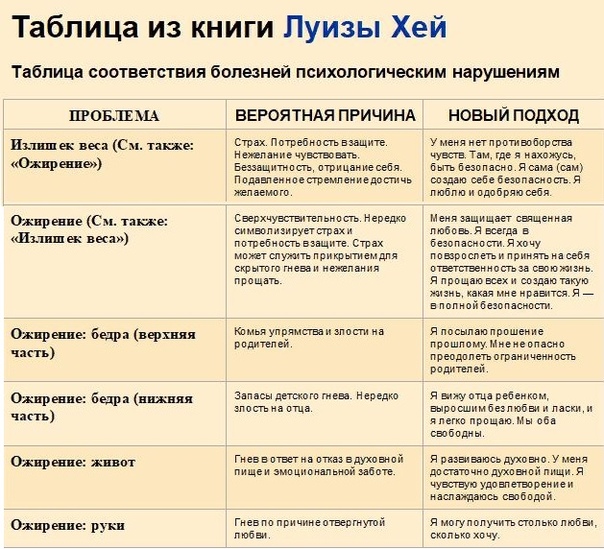 Таблица из книги Луизы Хей

Таблица соответствия болезней психологическим нарушениям

| ПРОБЛЕМА | ВЕРОЯТНАЯ ПРИЧИНА | НОВЫЙ ПОДХОД |
|---|---|---|
| Излишек веса (См. также: «Ожирение») | Страх. Потребность в защите. Нежелание чувствовать. Беззащитность, отрицание себя. Подавленное стремление достичь желаемого. | У меня нет противоборства чувств. Там, где я нахожусь, быть безопасно. Я сама (сам) создаю себе безопасность. Я люблю и одобряю себя. |
| Ожирение (См. также: «Излишек веса») | Сверхчувствительность. Нередко символизирует страх и потребность в защите. Страх может служить прикрытием для скрытого гнева и нежелания прощать. | Меня защищает священная любовь. Я всегда в безопасности. Я хочу повзрослеть и принять на себя ответственность за свою жизнь. Я прощаю всех и создаю такую жизнь, какая мне нравится. Я — в полной безопасности. |
| Ожирение: бедра (верхняя часть) | Комья упрямства и злости на родителей. | Я посылаю прошение прошлому. Мне не опасно преодолеть ограниченность родителей. |
| Ожирение: бедра (нижняя часть) | Запасы детского гнева. Нередко злость на отца. | Я вижу отца ребенком, выросшим без любви и ласки, и я легко прощаю. Мы оба свободны. |
| Ожирение: живот | Гнев в ответ на отказ в духовной пище и эмоциональной заботе. | Я развиваюсь духовно. У меня достаточно духовной пищи. Я чувствую удовлетворение и наслаждаюсь свободой. |
| Ожирение: руки | Гнев по причине отвергнутой любви. | Я могу получить столько любви, сколько хочу. |